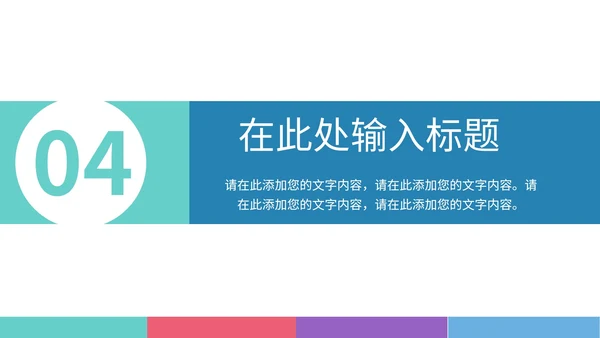 04

在此处输入标题

请在此添加您的文字内容，请在此添加您的文字内容。请在此添加您的文字内容，请在此添加您的文字内容。